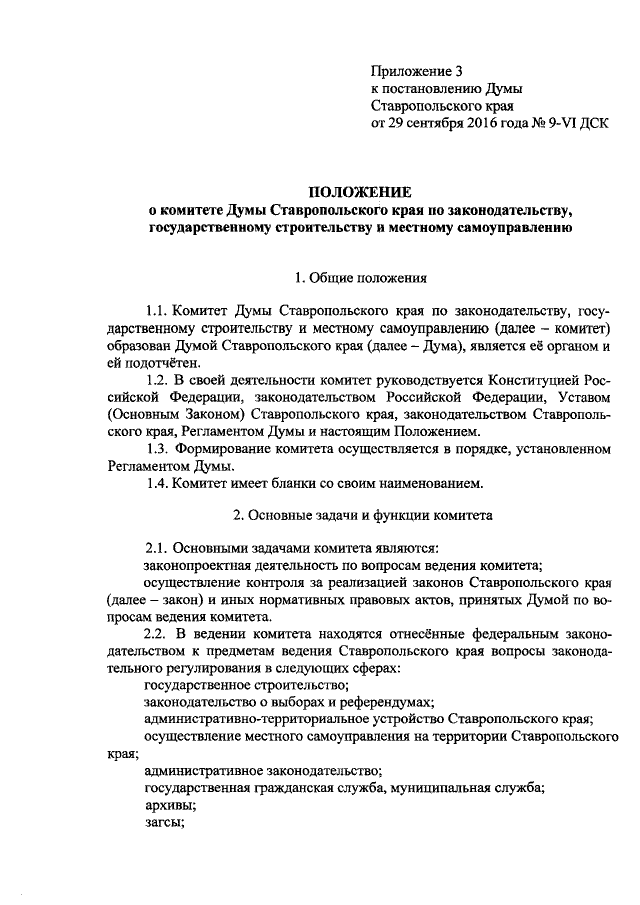 Приложение 3
к постановлению Думы
Ставропольского края
от 29 сентября 2016 года № 9-VI ДСК

ПОЛОЖЕНИЕ
о комитете Думы Ставропольского края по законодательству, государственному строительству и местному самоуправлению

1. Общие положения

1.1. Комитет Думы Ставропольского края по законодательству, государственному строительству и местному самоуправлению (далее – комитет) образован Думой Ставропольского края (далее – Дума), является её органом и ей подотчётен.

1.2. В своей деятельности комитет руководствуется Конституцией Российской Федерации, законодательством Российской Федерации, Уставом (Основным Законом) Ставропольского края, законодательством Ставропольского края, Регламентом Думы и настоящим Положением.

1.3. Формирование комитета осуществляется в порядке, установленном Регламентом Думы.

1.4. Комитет имеет бланки со своим наименованием.

2. Основные задачи и функции комитета

2.1. Основными задачами комитета являются:
законопроектная деятельность по вопросам ведения комитета;
осуществление контроля за реализацией законов Ставропольского края (далее – закон) и иных нормативных правовых актов, принятых Думой по вопросам ведения комитета.

2.2. В ведении комитета находятся отнесённые федеральным законодательством к предметам ведения Ставропольского края вопросы законодательного регулирования в следующих сферах:
государственное строительство;
законодательство о выборах и референдумах;
административно-территориальное устройство Ставропольского края;
осуществление местного самоуправления на территории Ставропольского края;
административное законодательство;
государственная гражданская служба, муниципальная служба;
архивы;
загсы;